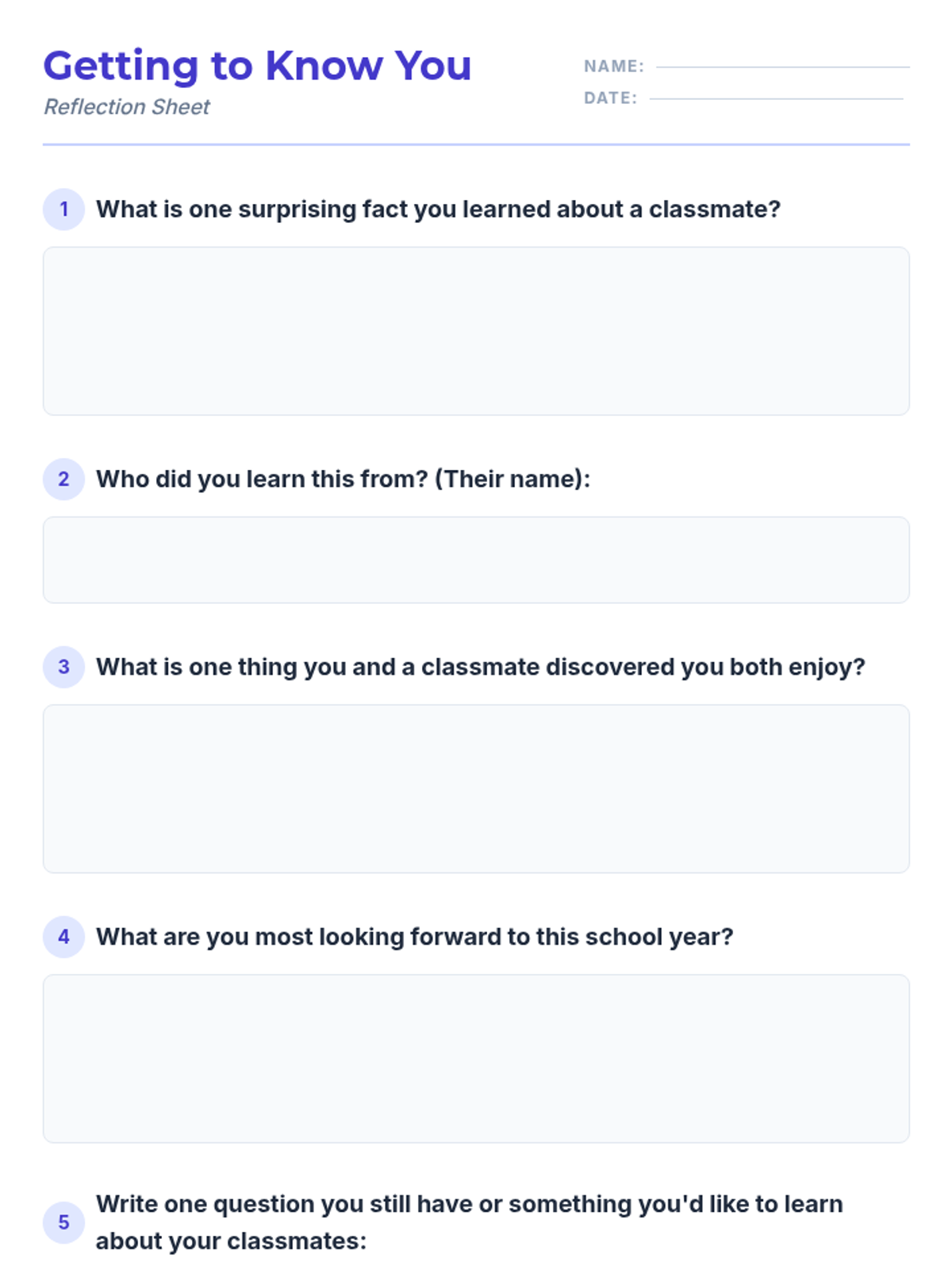 Getting to Know You

Reflection Sheet

NAME: ____

DATE: ____

1 What is one surprising fact you learned about a classmate?

2 Who did you learn this from? (Their name):

3 What is one thing you and a classmate discovered you both enjoy?

4 What are you most looking forward to this school year?

5 Write one question you still have or something you'd like to learn about your classmates: